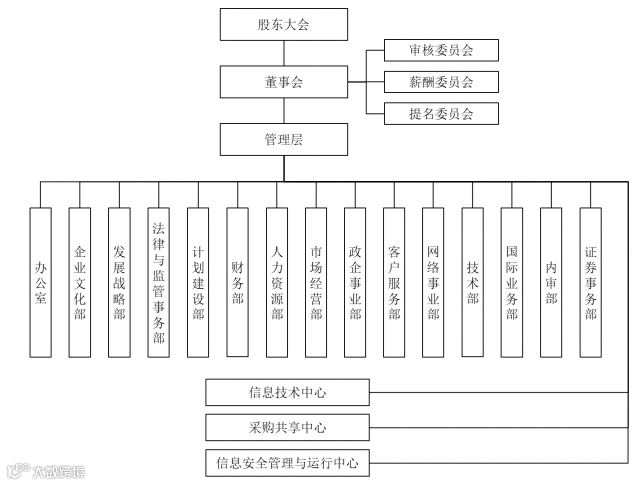 股东大会

董事会

审核委员会

薪酬委员会

提名委员会

管理层

办公室

企业文化部

发展战略部

法律与监管事务部

计划建设部

财务部

人力资源部

市场经营部

政企事业部

客户服务部

网络事业部

技术部

国际业务部

内审部

证券事务部

信息技术中心

采购共享中心

信息安全管理与运行中心

大数跨境